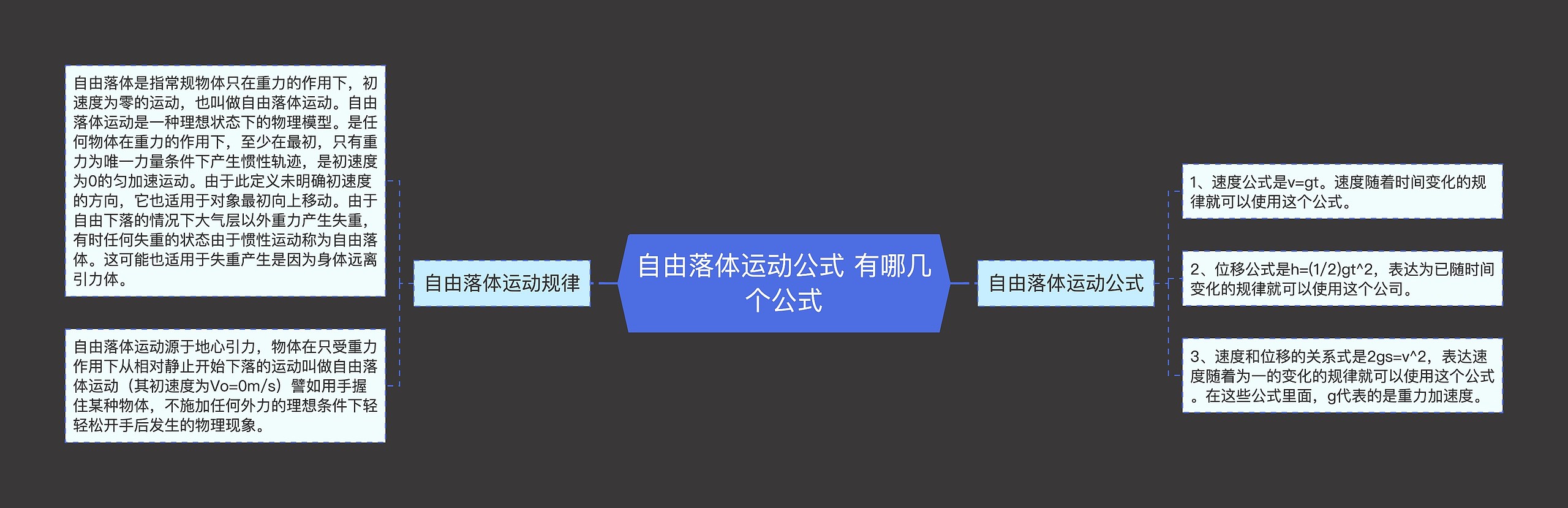 自由落体运动公式 有哪几个公式

自由落体运动规律

自由落体是指常规物体只在重力的作用下，初速度为零的运动，也叫做自由落体运动。自由落体运动是一种理想状态下的物理模型。是任何物体在重力的作用下，至少在最初，只有重力为唯一力量条件下产生惯性轨迹，是初速度为0的匀加速运动。由于此定义未明确初速度的方向，它也适用于对象最初向上移动。由于自由下落的情况下大气层以外重力产生失重，有时任何失重的状态由于惯性运动称为自由落体。这可能也适用于失重产生是因为身体远离引力体。

自由落体运动源于地心引力，物体在只受重力作用下从相对静止开始下落的运动叫做自由落体运动（其初速度为Vo=0m/s）譬如用手握住某种物体，不施加任何外力的理想条件下轻轻松开手后发生的物理现象。

自由落体运动公式

1、速度公式是v=gt。速度随着时间变化的规律就可以使用这个公式。

2、位移公式是h=(1/2)gt^2，表达为已随时间变化的规律就可以使用这个公司。

3、速度和位移的关系式是2gs=v^2，表达速度随着为一的变化的规律就可以使用这个公式。在这些公式里面，g代表的是重力加速度。